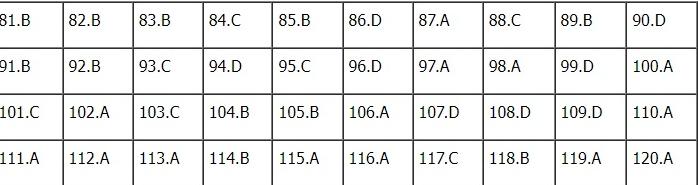 | 81.B | 82.B | 83.B | 84.C | 85.B | 86.D | 87.A | 88.C | 89.B | 90.D |
|---|---|---|---|---|---|---|---|---|---|
| 91.B | 92.B | 93.C | 94.D | 95.C | 96.D | 97.A | 98.A | 99.D | 100.A |
| 101.C | 102.A | 103.C | 104.B | 105.B | 106.A | 107.D | 108.D | 109.D | 110.A |
| 111.A | 112.A | 113.A | 114.B | 115.A | 116.A | 117.C | 118.B | 119.A | 120.A |